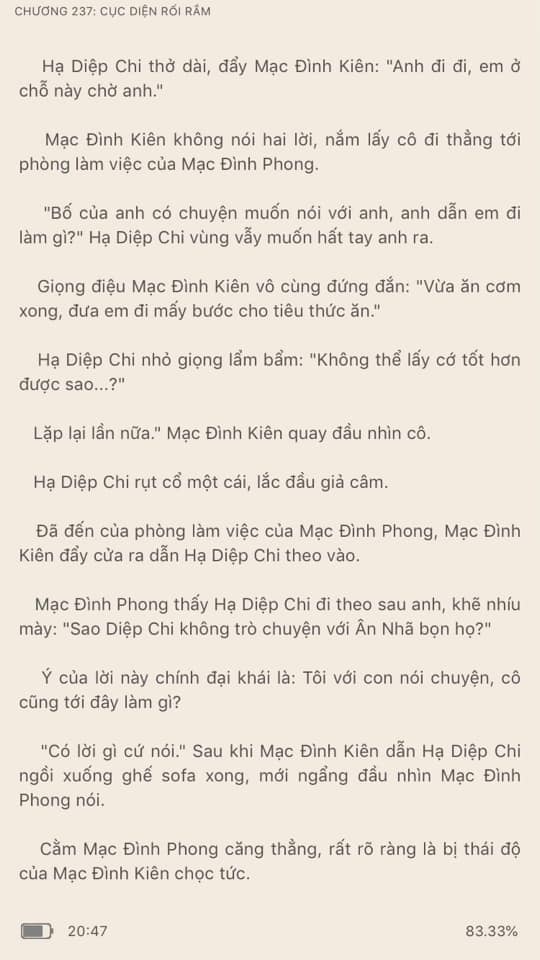 CHƯƠNG 237: CỤC DIỆN RỐI RẮM

Hạ Diệp Chi thở dài, đẩy Mạc Đình Kiên: "Anh đi đi, em ở chỗ này chờ anh."

Mạc Đình Kiên không nói hai lời, nắm lấy cô đi thẳng tới phòng làm việc của Mạc Đình Phong.

"Bố của anh có chuyện muốn nói với anh, anh dẫn em đi làm gì?" Hạ Diệp Chi vùng vẫy muốn hất tay anh ra.

Giọng điệu Mạc Đình Kiên vô cùng đứng đắn: "Vừa ăn cơm xong, đưa em đi mấy bước cho tiêu thức ăn."

Hạ Diệp Chi nhỏ giọng lẩm bẩm: "Không thể lấy cớ tốt hơn được sao...?"

Lặp lại lần nữa." Mạc Đình Kiên quay đầu nhìn cô.

Hạ Diệp Chi rụt cổ một cái, lắc đầu giả câm.

Đã đến của phòng làm việc của Mạc Đình Phong, Mạc Đình Kiên đẩy cửa ra dẫn Hạ Diệp Chi theo vào.

Mạc Đình Phong thấy Hạ Diệp Chi đi theo sau anh, khẽ nhíu mày: "Sao Diệp Chi không trò chuyện với Ân Nhã bọn họ?"

Ý của lời này chính đại khái là: Tôi với con nói chuyện, cô cũng tới đây làm gì?

"Có lời gì cứ nói." Sau khi Mạc Đình Kiên dẫn Hạ Diệp Chi ngồi xuống ghế sofa xong, mới ngẩng đầu nhìn Mạc Đình Phong nói.

Cằm Mạc Đình Phong căng thẳng, rất rõ ràng là bị thái độ của Mạc Đình Kiên chọc tức.

20:47

83.33%